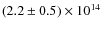 $(2.2 \pm 0.5) \times 10^{14}$